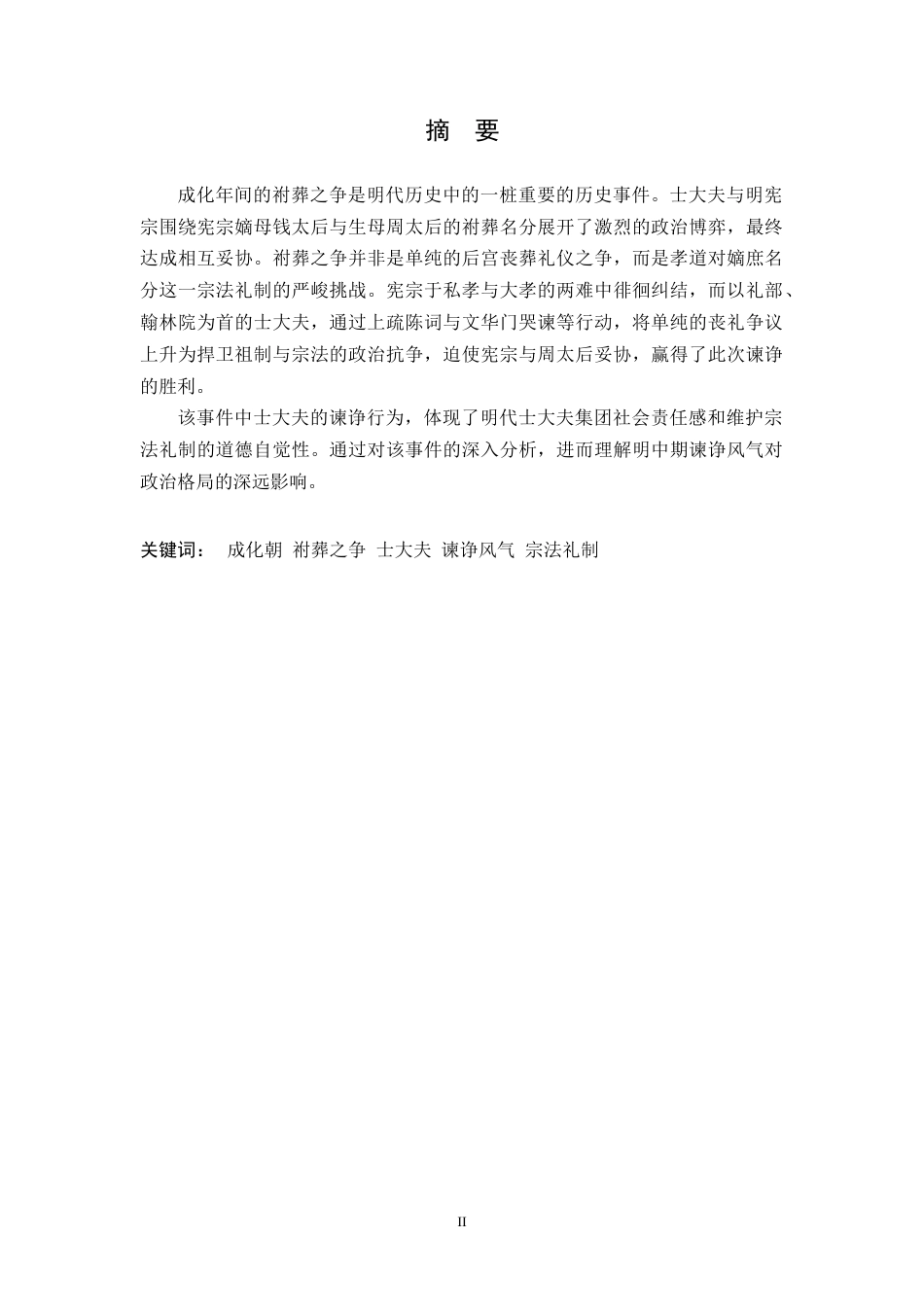 摘 要

成化年间的祔葬之争是明代历史中的一桩重要的历史事件。士大夫与明宪宗围绕宪宗嫡母钱太后与生母周太后的祔葬名分展开了激烈的政治博弈，最终达成相互妥协。祔葬之争并非是单纯的后宫丧葬礼仪之争，而是孝道对嫡庶名分这一宗法礼制的严峻挑战。宪宗于私孝与大孝的两难中徘徊纠结，而以礼部、翰林院为首的士大夫，通过上疏陈词与文华门哭谏等行动，将单纯的丧礼争议上升为捍卫祖制与宗法的政治抗争，迫使宪宗与周太后妥协，赢得了此次谏诤的胜利。

该事件中士大夫的谏诤行为，体现了明代士大夫集团社会责任感和维护宗法礼制的道德自觉性。通过对该事件的深入分析，进而理解明中期谏诤风气对政治格局的深远影响。

关键词： 成化朝 祔葬之争 士大夫 谏诤风气 宗法礼制

II